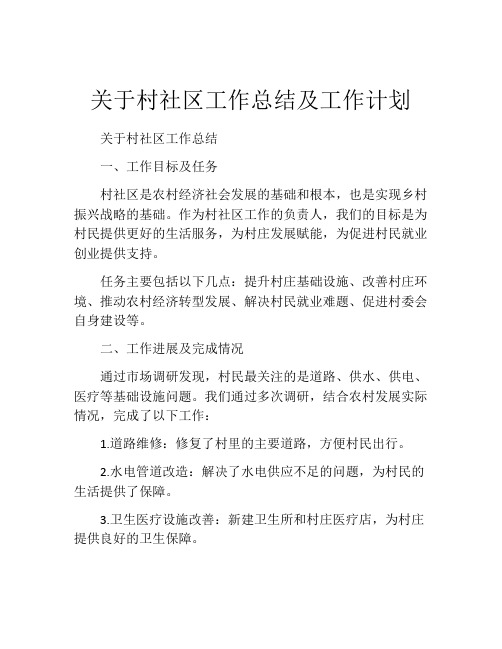 关于村社区工作总结及工作计划

关于村社区工作总结

一、工作目标及任务

村社区是农村经济社会发展的基础和根本，也是实现乡村振兴战略的基础。作为村社区工作的负责人，我们的目标是为村民提供更好的生活服务，为村庄发展赋能，为促进村民就业创业提供支持。

任务主要包括以下几点：提升村庄基础设施、改善村庄环境、推动农村经济转型发展、解决村民就业难题、促进村委会自身建设等。

二、工作进展及完成情况

通过市场调研发现，村民最关注的是道路、供水、供电、医疗等基础设施问题。我们通过多次调研，结合农村发展实际情况，完成了以下工作：

1.道路维修：修复了村里的主要道路，方便村民出行。

2.水电管道改造：解决了水电供应不足的问题，为村民的生活提供了保障。

3.卫生医疗设施改善：新建卫生所和村庄医疗店，为村庄提供良好的卫生保障。